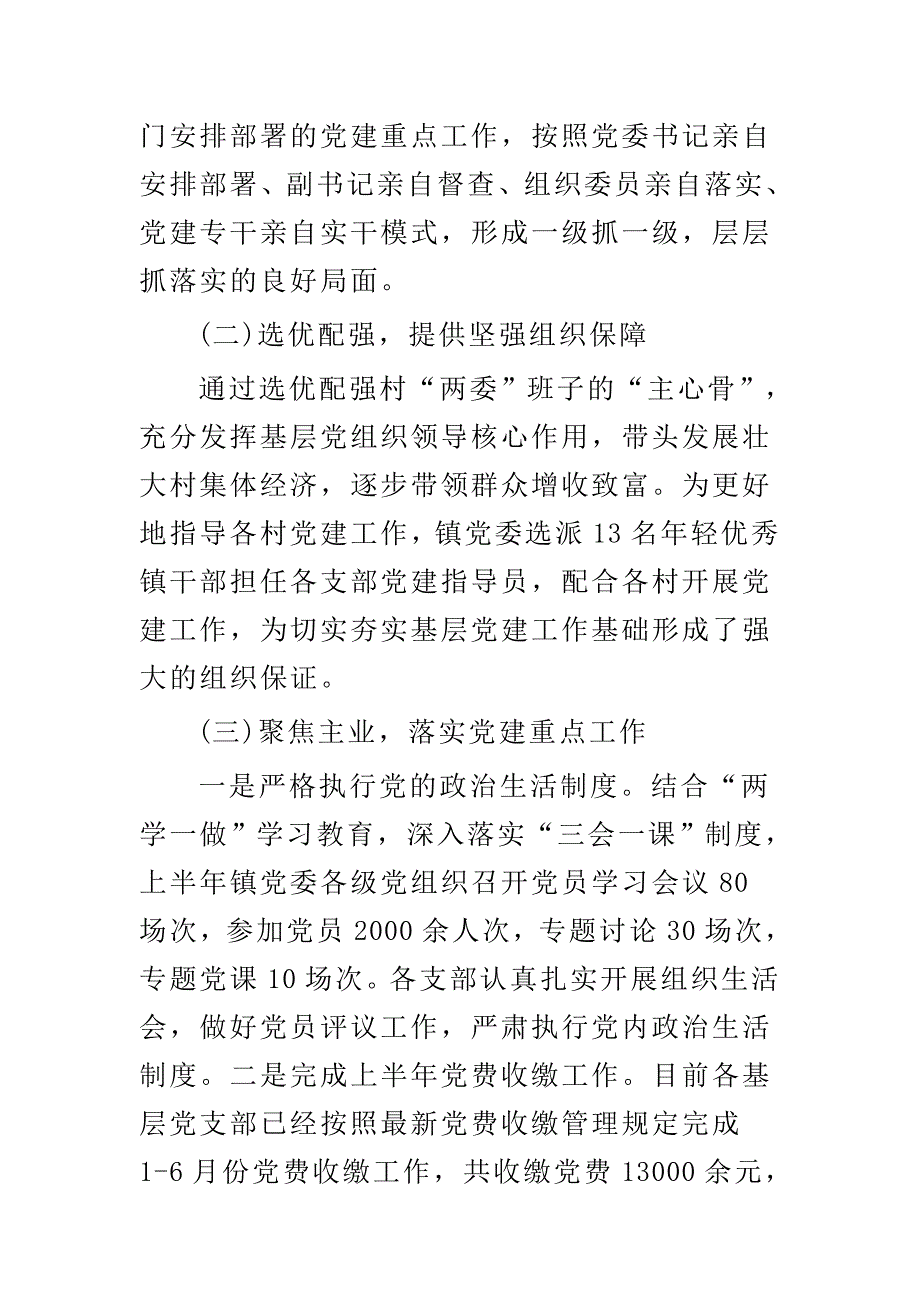 门安排部署的党建重点工作，按照党委书记亲自安排部署、副书记亲自督查、组织委员亲自落实、党建专干亲自实干模式，形成一级抓一级，层层抓落实的良好局面。

(二)选优配强，提供坚强组织保障

通过选优配强村“两委”班子的“主心骨”，充分发挥基层党组织领导核心作用，带头发展壮大村集体经济，逐步带领群众增收致富。为更好地指导各村党建工作，镇党委选派 13 名年轻优秀镇干部担任各支部党建指导员，配合各村开展党建工作，为切实夯实基层党建工作基础形成了强大的组织保证。

(三)聚焦主业，落实党建重点工作

一是严格执行党的政治生活制度。结合“两学一做”学习教育，深入落实“三会一课”制度，上半年镇党委各级党组织召开党员学习会议 80 场次，参加党员 2000 余人次，专题讨论 30 场次，专题党课 10 场次。各支部认真扎实开展组织生活会，做好党员评议工作，严肃执行党内政治生活制度。二是完成上半年党费收缴工作。目前各基层党支部已经按照最新党费收缴管理规定完成 1-6 月份党费收缴工作，共收缴党费 13000 余元，